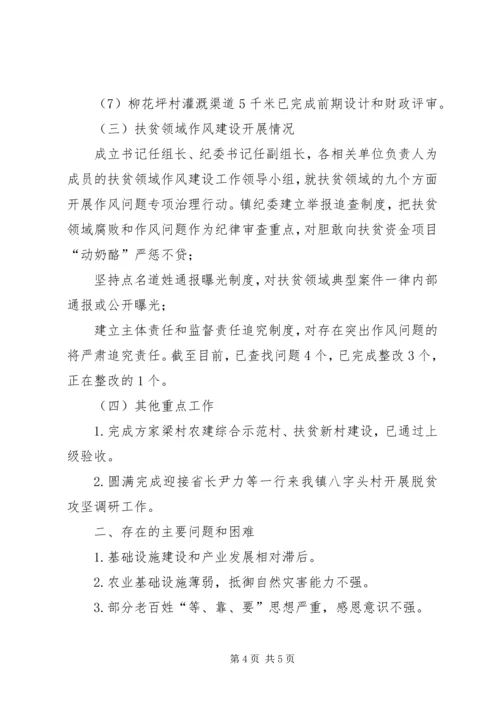 （7）柳花坪村灌溉渠道5千米已完成前期设计和财政评审。

（三）扶贫领域作风建设开展情况

成立书记任组长、纪委书记任副组长，各相关单位负责人为成员的扶贫领域作风建设工作领导小组，就扶贫领域的九个方面开展作风问题专项治理行动。镇纪委建立举报追查制度，把扶贫领域腐败和作风问题作为纪律审查重点，对胆敢向扶贫资金项目“动奶酪”严惩不贷；

坚持点名道姓通报曝光制度，对扶贫领域典型案件一律内部通报或公开曝光；

建立主体责任和监督责任追究制度，对存在突出作风问题的将严肃追究责任。截至目前，已查找问题4个，已完成整改3个，正在整改的1个。

（四）其他重点工作

1.完成方家梁村农建综合示范村、扶贫新村建设，已通过上级验收。

2.圆满完成迎接省长尹力等一行来我镇八字头村开展脱贫攻坚调研工作。

二、存在的主要问题和困难

1.基础设施建设和产业发展相对滞后。

2.农业基础设施薄弱，抵御自然灾害能力不强。

3.部分老百姓“等、靠、要”思想严重，感恩意识不强。

第4页 共5页